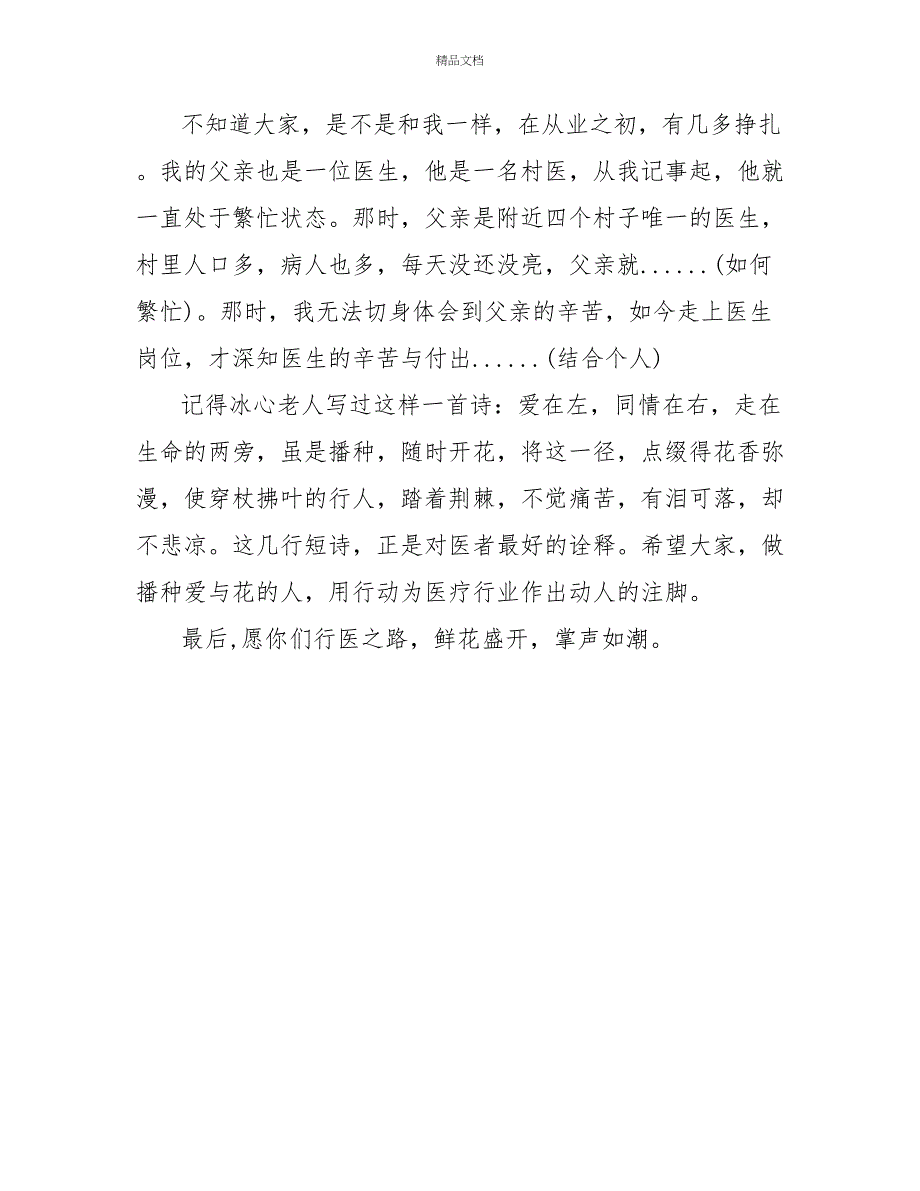 精品文档

不知道大家，是不是和我一样，在从业之初，有几多挣扎。我的父亲也是一位医生，他是一名村医，从我记事起，他就一直处于繁忙状态。那时，父亲是附近四个村子唯一的医生，村里人口多，病人也多，每天没还没亮，父亲就......(如何繁忙)。那时，我无法切身体会到父亲的辛苦，如今走上医生岗位，才深知医生的辛苦与付出......(结合个人)

记得冰心老人写过这样一首诗：爱在左，同情在右，走在生命的两旁，虽是播种，随时开花，将这一径，点缀得花香弥漫，使穿杖拂叶的行人，踏着荆棘，不觉痛苦，有泪可落，却不悲凉。这几行短诗，正是对医者最好的诠释。希望大家，做播种爱与花的人，用行动为医疗行业作出动人的注脚。

最后,愿你们行医之路，鲜花盛开，掌声如潮。